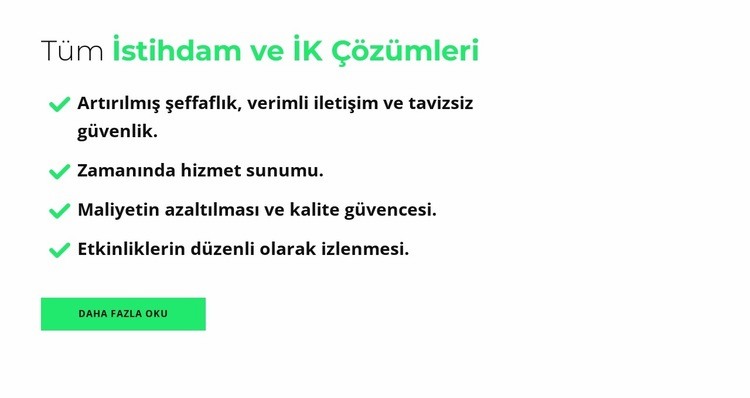 Tüm İstihdam ve İK Çözümleri

Artırılmış şeffaflık, verimli iletişim ve tavizsiz güvenlik.

Zamanında hizmet sunumu.

Maliyetin azaltılması ve kalite güvencesi.

Etkinliklerin düzenli olarak izlenmesi.

DAHA FAZLA OKU